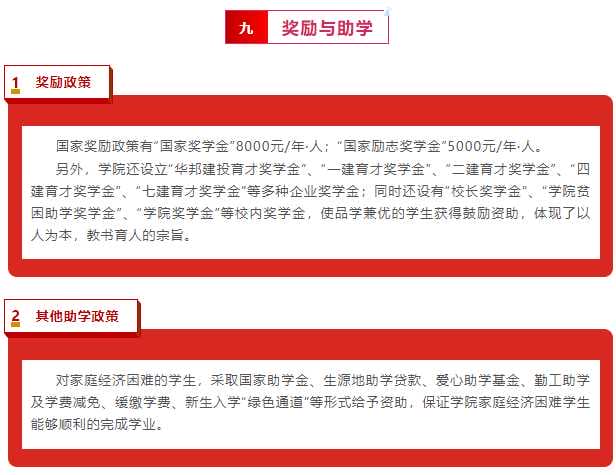 九 奖励与助学

1 奖励政策

国家奖励政策有“国家奖学金”8000元/年·人；“国家励志奖学金”5000元/年·人。

另外，学院还设立“华邦建投育才奖学金”、“一建育才奖学金”、“二建育才奖学金”、“四建育才奖学金”、“七建育才奖学金”等多种企业奖学金；同时还设有“校长奖学金”、“学院贫困助学奖学金”、“学院奖学金”等校内奖学金，使品学兼优的学生获得鼓励资助，体现了以人为本，教书育人的宗旨。

2 其他助学政策

对家庭经济困难的学生，采取国家助学金、生源地助学贷款、爱心助学基金、勤工助学及学费减免、缓缴学费、新生入学“绿色通道”等形式给予资助，保证学院家庭经济困难学生能够顺利的完成学业。